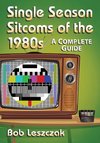 Single Season Sitcoms of the 1980s

A Complete Guide

Bob Leszczak